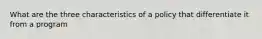 What are the three characteristics of a policy that differentiate it from a program